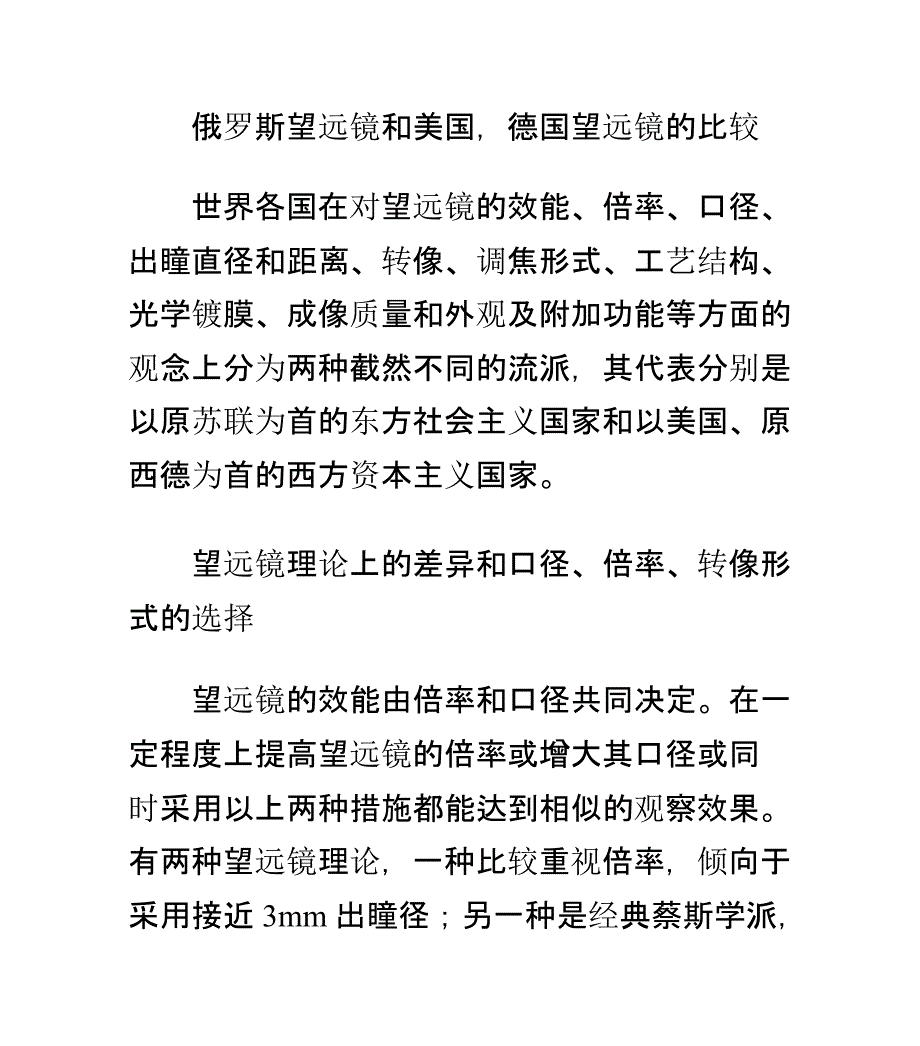 俄罗斯望远镜和美国，德国望远镜的比较

世界各国在对望远镜的效能、倍率、口径、出瞳直径和距离、转像、调焦形式、工艺结构、光学镀膜、成像质量和外观及附加功能等方面的观念上分为两种截然不同的流派，其代表分别是以原苏联为首的东方社会主义国家和以美国、原西德为首的西方资本主义国家。

望远镜理论上的差异和口径、倍率、转像形式的选择

望远镜的效能由倍率和口径共同决定。在一定程度上提高望远镜的倍率或增大其口径或同时采用以上两种措施都能达到相似的观察效果。有两种望远镜理论，一种比较重视倍率，倾向于采用接近 3mm 出瞳径；另一种是经典蔡斯学派，